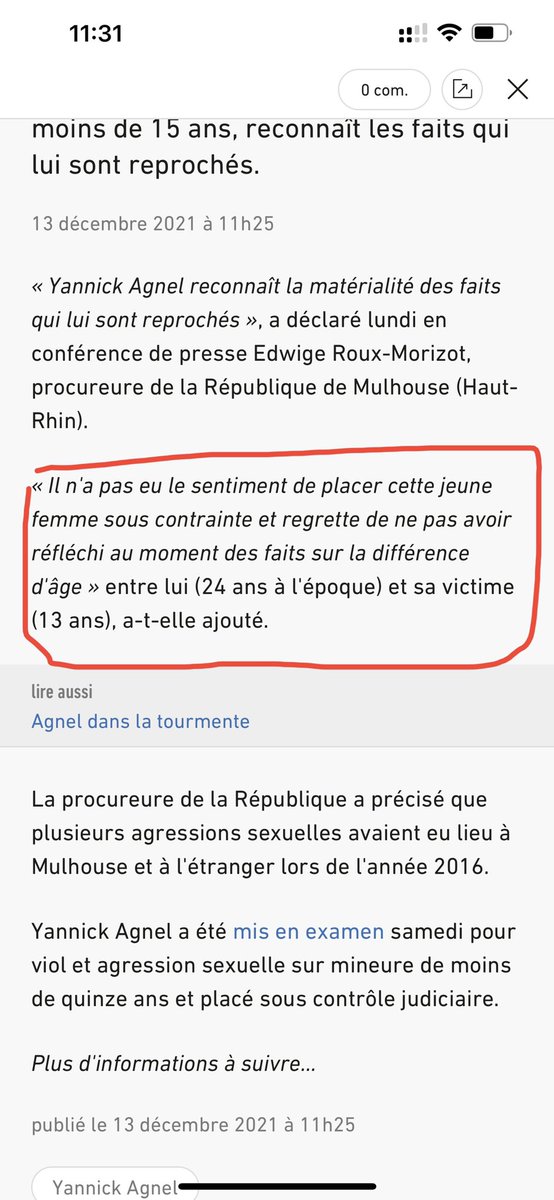 11:31

0 com.

moins de 15 ans, reconnaît les faits qui lui sont reprochés.

13 décembre 2021 à 11h25

« Yannick Agnel reconnaît la matérialité des faits qui lui sont reprochés », a déclaré lundi en conférence de presse Edwige Roux-Morizot, procureure de la République de Mulhouse (Haut-Rhin).

« Il n'a pas eu le sentiment de placer cette jeune femme sous contrainte et regrette de ne pas avoir réfléchi au moment des faits sur la différence d'âge » entre lui (24 ans à l'époque) et sa victime (13 ans), a-t-elle ajouté.

lire aussi
Agnel dans la tourmente

La procureure de la République a précisé que plusieurs agressions sexuelles avaient eu lieu à Mulhouse et à l'étranger lors de l'année 2016.

Yannick Agnel a été mis en examen samedi pour viol et agression sexuelle sur mineure de moins de quinze ans et placé sous contrôle judiciaire.

Plus d'informations à suivre...

publié le 13 décembre 2021 à 11h25

Yannick Agnel